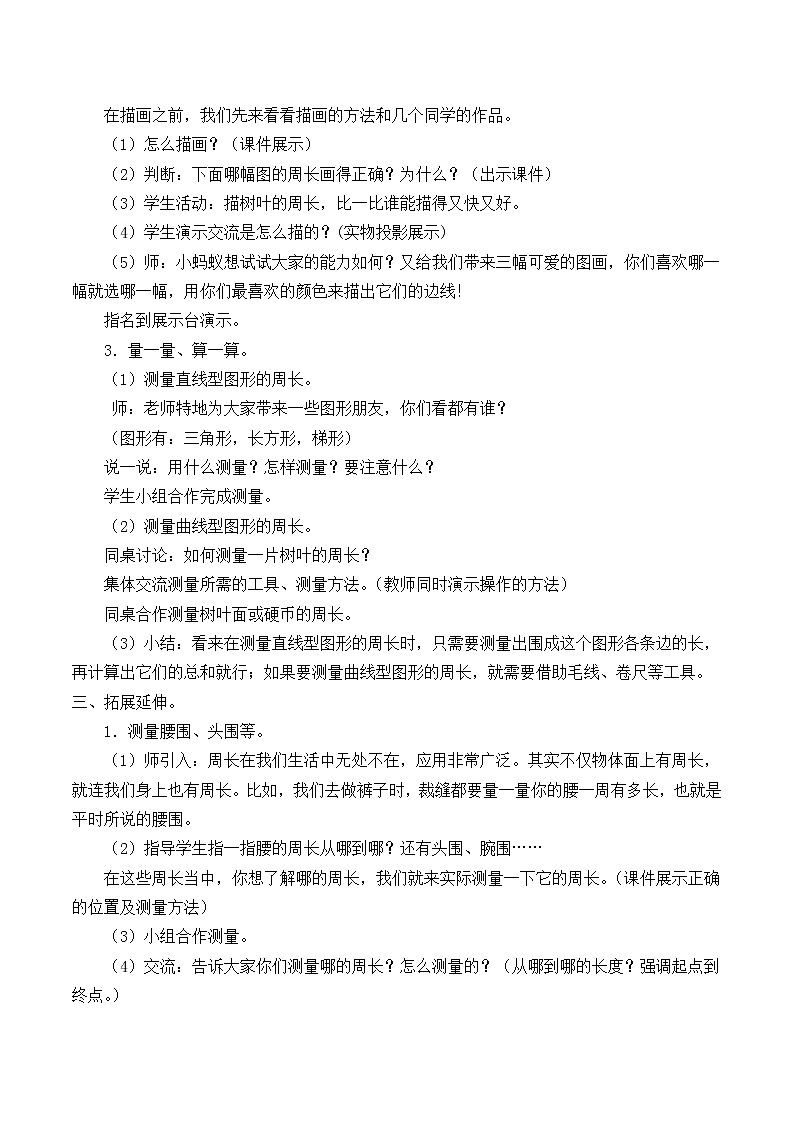 在描画之前，我们先来看看描画的方法和几个同学的作品。

（1）怎么描画？（课件展示）

（2）判断：下面哪幅图的周长画得正确？为什么？（出示课件）

（3）学生活动：描树叶的周长，比一比谁能描得又快又好。

（4）学生演示交流是怎么描的？(实物投影展示)

（5）师：小蚂蚁想试试大家的能力如何？又给我们带来三幅可爱的图画，你们喜欢哪一幅就选哪一幅，用你们最喜欢的颜色来描出它们的边线!

指名到展示台演示。

3．量一量、算一算。

（1）测量直线型图形的周长。

师：老师特地为大家带来一些图形朋友，你们看都有谁？

（图形有：三角形，长方形，梯形）

说一说：用什么测量？怎样测量？要注意什么？

学生小组合作完成测量。

（2）测量曲线型图形的周长。

同桌讨论：如何测量一片树叶的周长？

集体交流测量所需的工具、测量方法。(教师同时演示操作的方法)

同桌合作测量树叶面或硬币的周长。

（3）小结：看来在测量直线型图形的周长时，只需要测量出围成这个图形各条边的长，再计算出它们的总和就行；如果要测量曲线型图形的周长，就需要借助毛线、卷尺等工具。

三、拓展延伸。

1．测量腰围、头围等。

（1）师引入：周长在我们生活中无处不在，应用非常广泛。其实不仅物体面上有周长，就连我们身上也有周长。比如，我们去做裤子时，裁缝都要量一量你的腰一周有多长，也就是平时所说的腰围。

（2）指导学生指一指腰的周长从哪到哪？还有头围、腕围……

在这些周长当中，你想了解哪的周长，我们就来实际测量一下它的周长。(课件展示正确的位置及测量方法)

（3）小组合作测量。

（4）交流：告诉大家你们测量哪的周长？怎么测量的？（从哪到哪的长度？强调起点到终点。）